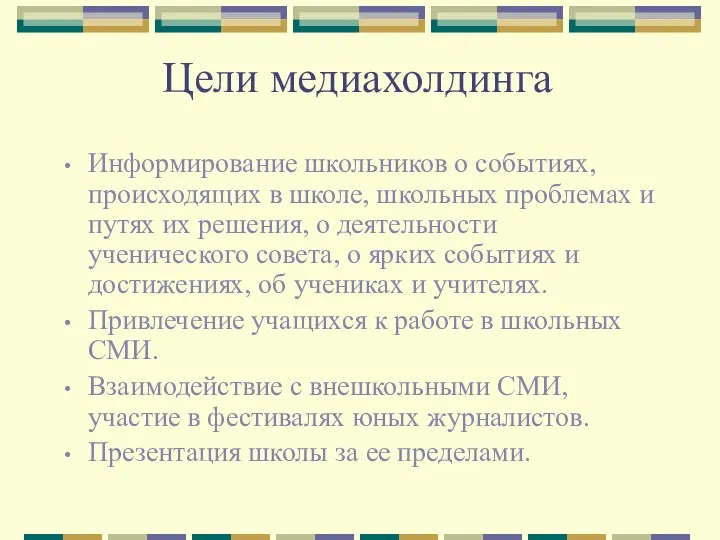 Цели медиахолдинга

• Информирование школьников о событиях, происходящих в школе, школьных проблемах и путях их решения, о деятельности ученического совета, о ярких событиях и достижениях, об учениках и учителях.
• Привлечение учащихся к работе в школьных СМИ.
• Взаимодействие с внешкольными СМИ, участие в фестивалях юных журналистов.
• Презентация школы за ее пределами.